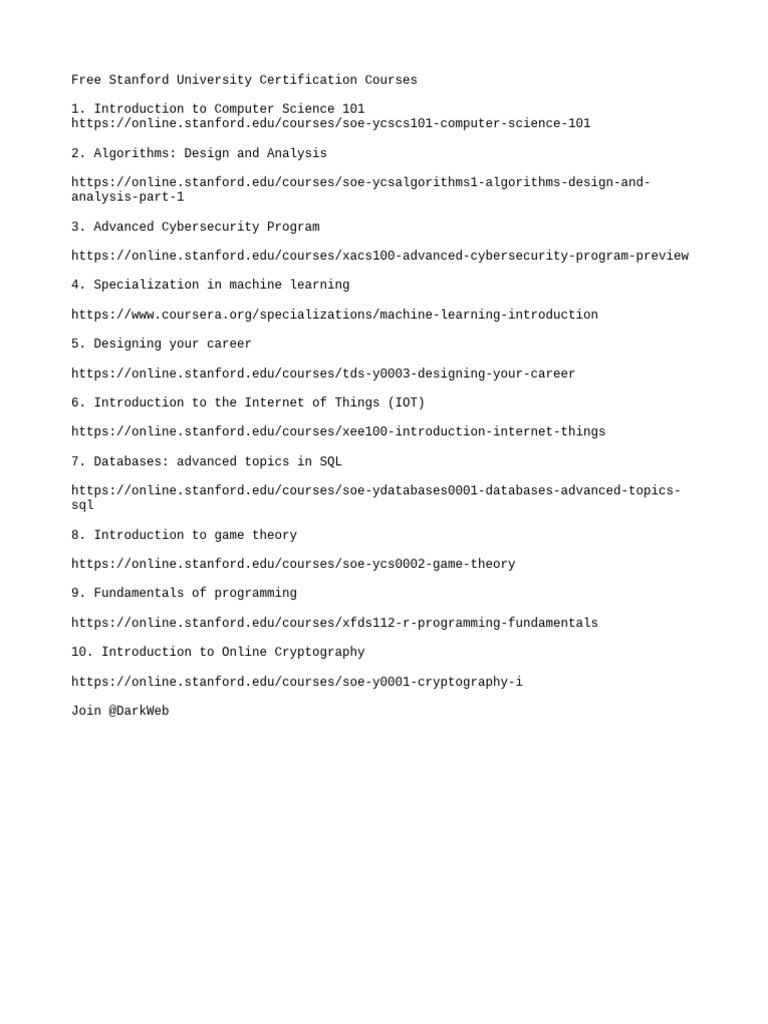 Free Stanford University Certification Courses

1. Introduction to Computer Science 101
https://online.stanford.edu/courses/soe-ycscs101-computer-science-101

2. Algorithms: Design and Analysis

https://online.stanford.edu/courses/soe-ycsalgorithms1-algorithms-design-and-analysis-part-1

3. Advanced Cybersecurity Program

https://online.stanford.edu/courses/xacs100-advanced-cybersecurity-program-preview

4. Specialization in machine learning

https://www.coursera.org/specializations/machine-learning-introduction

5. Designing your career

https://online.stanford.edu/courses/tds-y0003-designing-your-career

6. Introduction to the Internet of Things (IOT)

https://online.stanford.edu/courses/xee100-introduction-internet-things

7. Databases: advanced topics in SQL

https://online.stanford.edu/courses/soe-ydatabases0001-databases-advanced-topics-sql

8. Introduction to game theory

https://online.stanford.edu/courses/soe-ycs0002-game-theory

9. Fundamentals of programming

https://online.stanford.edu/courses/xfds112-r-programming-fundamentals

10. Introduction to Online Cryptography

https://online.stanford.edu/courses/soe-y0001-cryptography-i

Join @DarkWeb